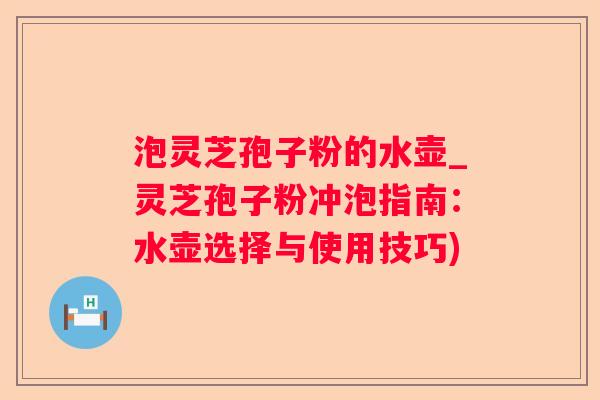 泡灵芝孢子粉的水壶_灵芝孢子粉冲泡指南：水壶选择与使用技巧)

H